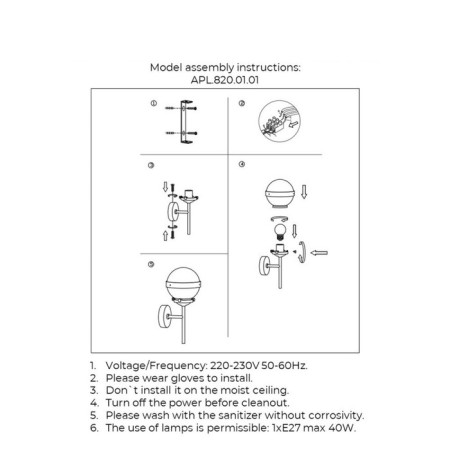 Model assembly instructions:
APL.820.01.01

①

②

③

④

⑤

1. Voltage/Frequency: 220-230V 50-60Hz.
2. Please wear gloves to install.
3. Don`t install it on the moist ceiling.
4. Turn off the power before cleanout.
5. Please wash with the sanitizer without corrosivity.
6. The use of lamps is permissible: 1xE27 max 40W.